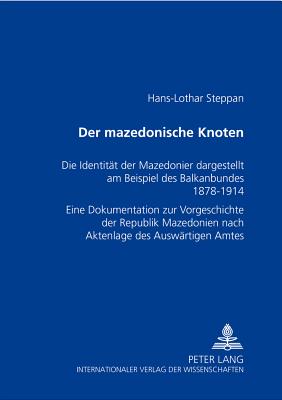 Hans-Lothar Steppan

Der mazedonische Knoten

Die Identität der Mazedonier dargestellt am Beispiel des Balkanbundes 1878-1914

Eine Dokumentation zur Vorgeschichte der Republik Mazedonien nach Aktenlage des Auswärtigen Amtes

PETER LANG
INTERNATIONALER VERLAG DER WISSENSCHAFTEN